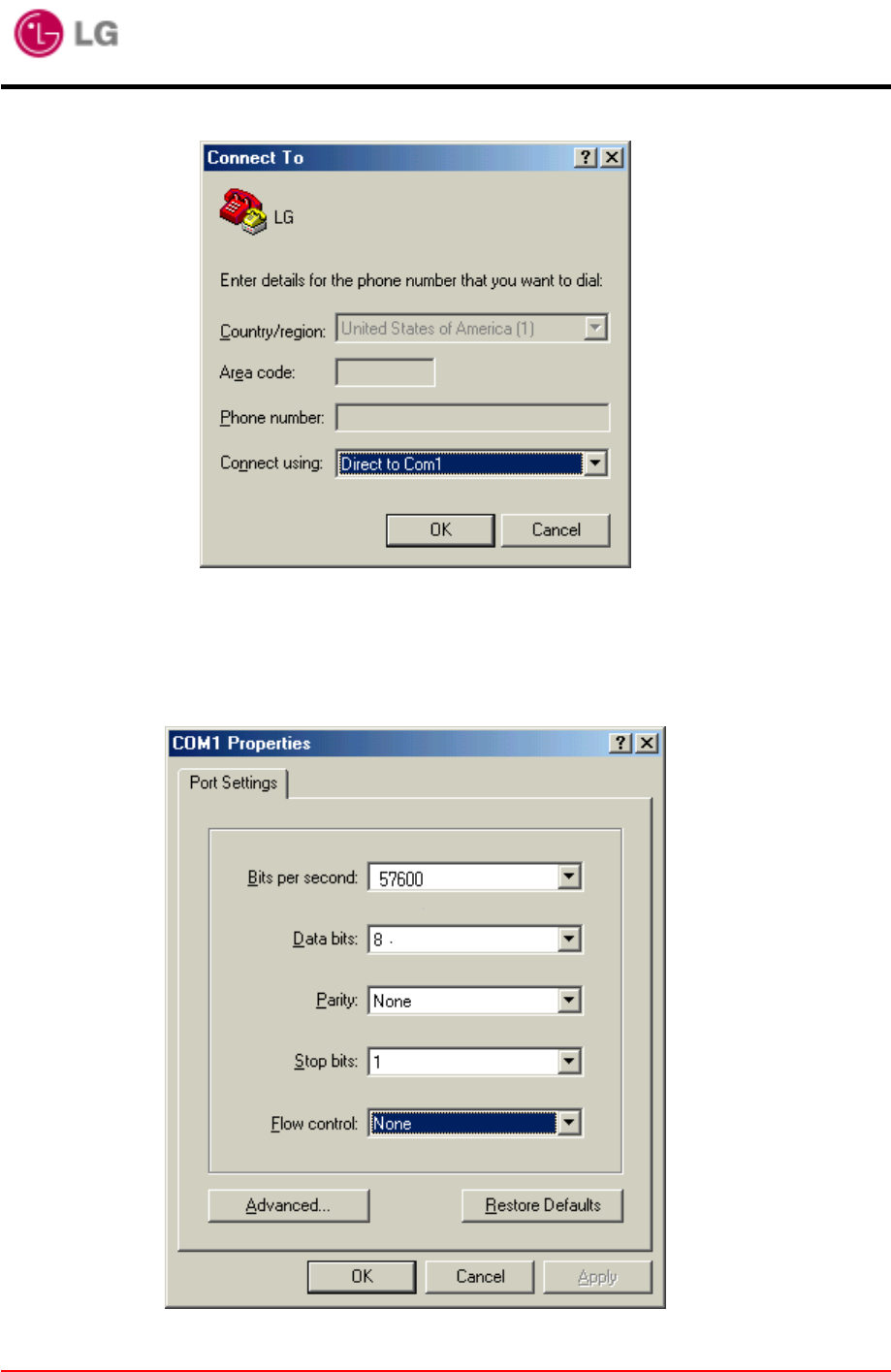 LG

Connect To

LG

Enter details for the phone number that you want to dial:

Country/region: United States of America (1)

Area code:

Phone number:

Connect using: Direct to Com1

OK Cancel

COM1 Properties

Port Settings

Bits per second: 57600

Data bits: 8

Parity: None

Stop bits: 1

Flow control: None

Advanced... Restore Defaults

OK Cancel Apply